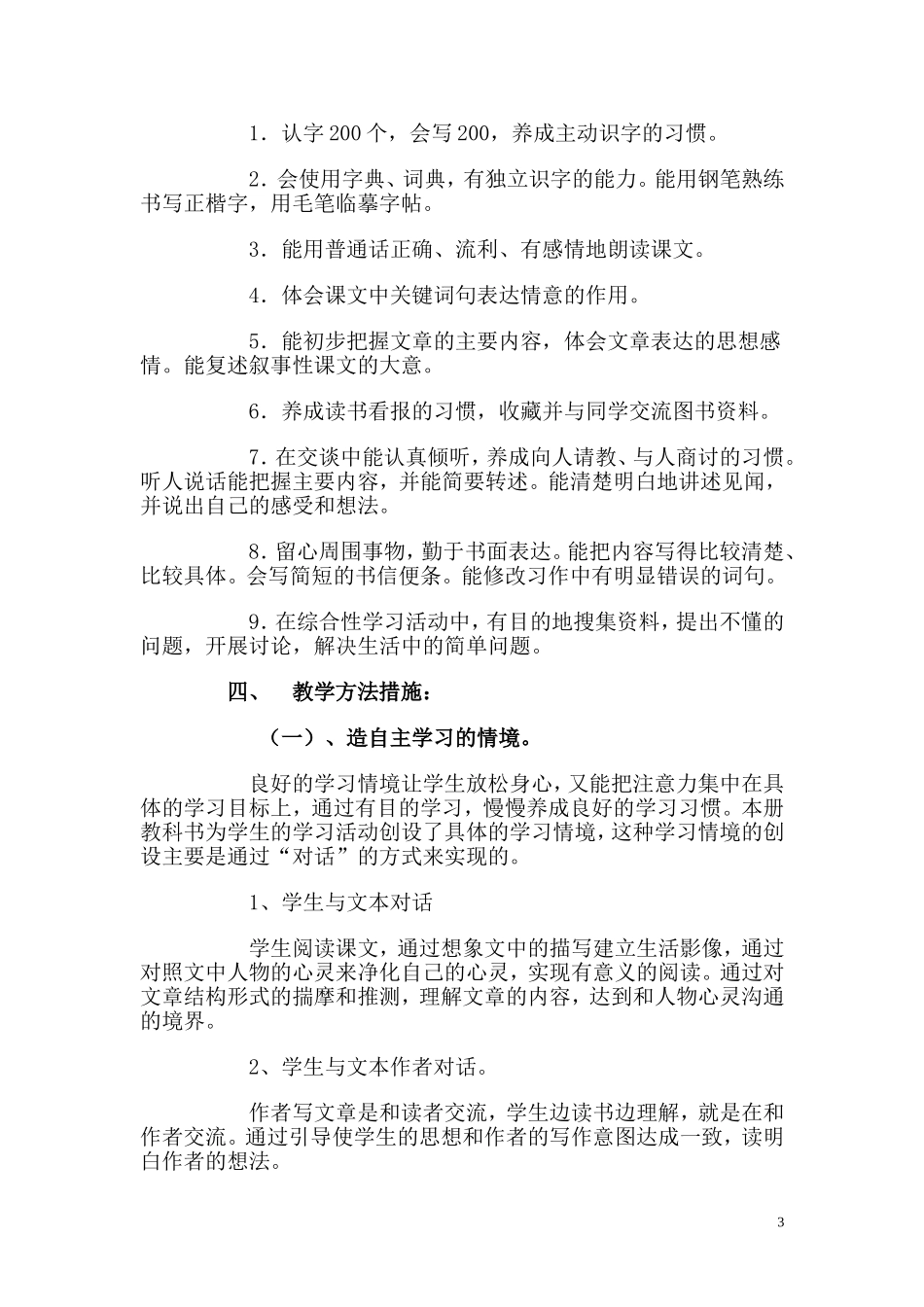 1．认字200个，会写200，养成主动识字的习惯。

2．会使用字典、词典，有独立识字的能力。能用钢笔熟练书写正楷字，用毛笔临摹字帖。

3．能用普通话正确、流利、有感情地朗读课文。

4．体会课文中关键词句表达情意的作用。

5．能初步把握文章的主要内容，体会文章表达的思想感情。能复述叙事性课文的大意。

6．养成读书看报的习惯，收藏并与同学交流图书资料。

7.在交谈中能认真倾听，养成向人请教、与人商讨的习惯。听人说话能把握主要内容，并能简要转述。能清楚明白地讲述见闻，并说出自己的感受和想法。

8.留心周围事物，勤于书面表达。能把内容写得比较清楚、比较具体。会写简短的书信便条。能修改习作中有明显错误的词句。

9.在综合性学习活动中，有目的地搜集资料，提出不懂的问题，开展讨论，解决生活中的简单问题。

四、 教学方法措施：

（一）、造自主学习的情境。

良好的学习情境让学生放松身心，又能把注意力集中在具体的学习目标上，通过有目的学习，慢慢养成良好的学习习惯。本册教科书为学生的学习活动创设了具体的学习情境，这种学习情境的创设主要是通过“对话”的方式来实现的。

1、学生与文本对话

学生阅读课文，通过想象文中的描写建立生活影像，通过对照文中人物的心灵来净化自己的心灵，实现有意义的阅读。通过对文章结构形式的揣摩和推测，理解文章的内容，达到和人物心灵沟通的境界。

2、学生与文本作者对话。

作者写文章是和读者交流，学生边读书边理解，就是在和作者交流。通过引导使学生的思想和作者的写作意图达成一致，读明白作者的想法。

3